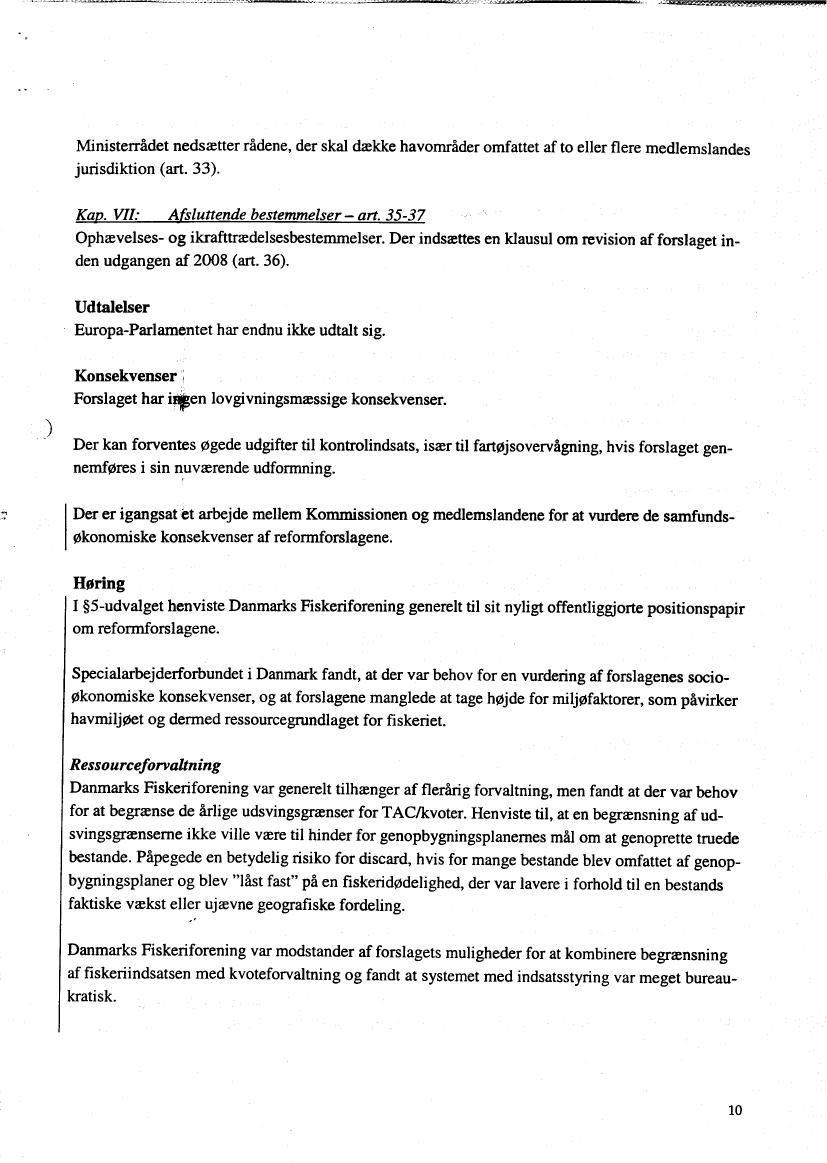 Ministerrådet nedsætter rådene, der skal dække havområder omfattet af to eller flere medlemslandes jurisdiktion (art. 33).

Kap. VII: Afsluttende bestemmelser – art. 35-37
Ophævelses- og ikrafttrædelsesbestemmelser. Der indsættes en klausul om revision af forslaget inden udgangen af 2008 (art. 36).

Udtalelser
Europa-Parlamentet har endnu ikke udtalt sig.

Konsekvenser
Forslaget har ingen lovgivningsmæssige konsekvenser.

Der kan forventes øgede udgifter til kontrolindsats, især til fartøjsovervågning, hvis forslaget gennemføres i sin nuværende udformning.

Der er igangsat et arbejde mellem Kommissionen og medlemslandene for at vurdere de samfundsøkonomiske konsekvenser af reformforslagene.

Høring
I §5-udvalget henviste Danmarks Fiskeriforening generelt til sit nyligt offentliggjorte positionspapir om reformforslagene.

Specialarbejderforbundet i Danmark fandt, at der var behov for en vurdering af forslagenes socioøkonomiske konsekvenser, og at forslagene manglede at tage højde for miljøfaktorer, som påvirker havmiljøet og dermed ressourcegrundlaget for fiskeriet.

Ressourceforvaltning
Danmarks Fiskeriforening var generelt tilhænger af flerårig forvaltning, men fandt at der var behov for at begrænse de årlige udsvingsgrænser for TAC/kvoter. Henviste til, at en begrænsning af udsvingsgrænserne ikke ville være til hinder for genopbygningsplanernes mål om at genoprette truede bestande. Påpegede en betydelig risiko for discard, hvis for mange bestande blev omfattet af genopbygningsplaner og blev "låst fast" på en fiskeridødelighed, der var lavere i forhold til en bestands faktiske vækst eller ujævne geografiske fordeling.

Danmarks Fiskeriforening var modstander af forslagets muligheder for at kombinere begrænsning af fiskeriindsatsen med kvoteforvaltning og fandt at systemet med indsatsstyring var meget bureaukratisk.

10